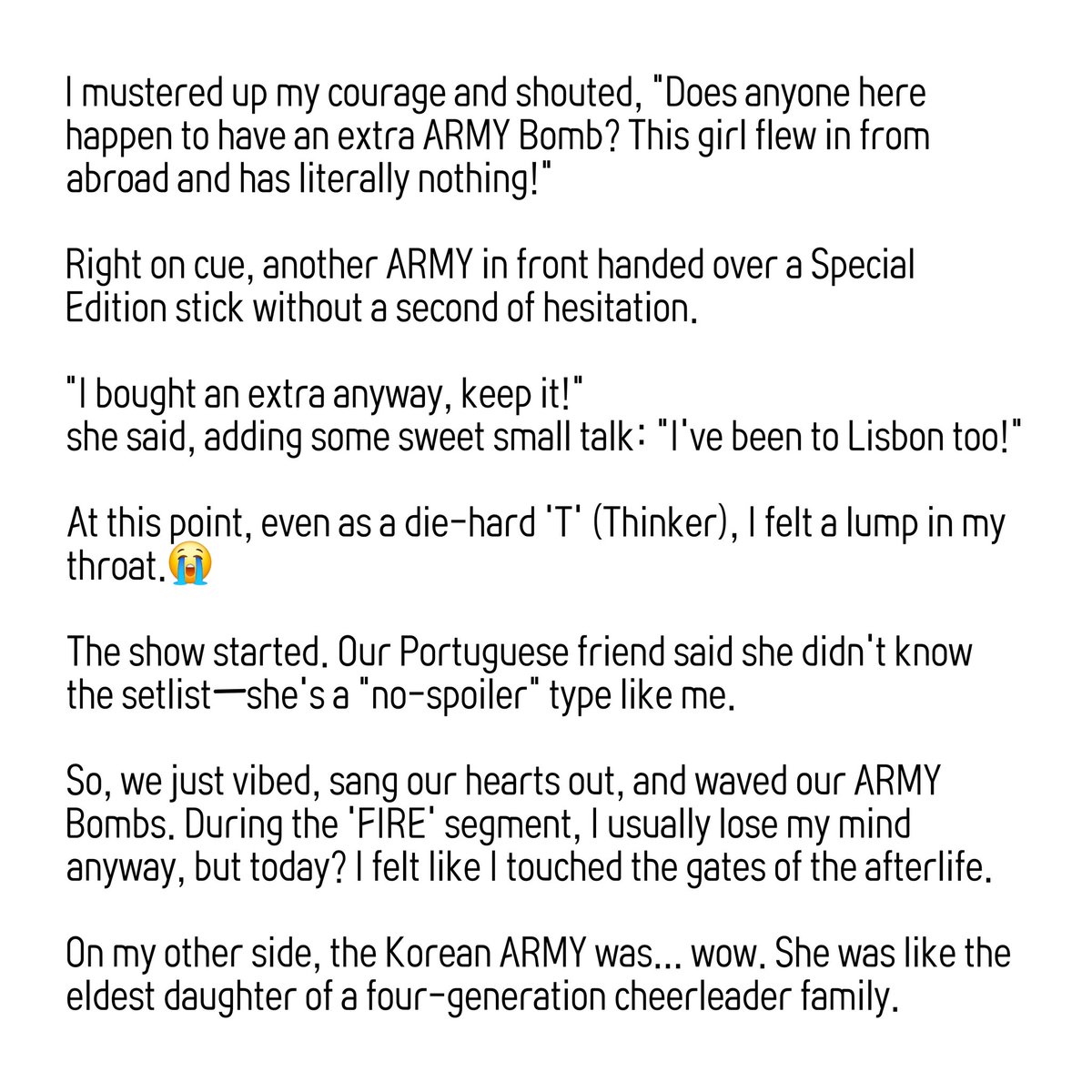 I mustered up my courage and shouted, "Does anyone here happen to have an extra ARMY Bomb? This girl flew in from abroad and has literally nothing!"

Right on cue, another ARMY in front handed over a Special Edition stick without a second of hesitation.

"I bought an extra anyway, keep it!"
she said, adding some sweet small talk: "I've been to Lisbon too!"

At this point, even as a die-hard 'T' (Thinker), I felt a lump in my throat.😭

The show started. Our Portuguese friend said she didn't know the setlist—she's a "no-spoiler" type like me.

So, we just vibed, sang our hearts out, and waved our ARMY Bombs. During the 'FIRE' segment, I usually lose my mind anyway, but today? I felt like I touched the gates of the afterlife.

On my other side, the Korean ARMY was... wow. She was like the eldest daughter of a four-generation cheerleader family.